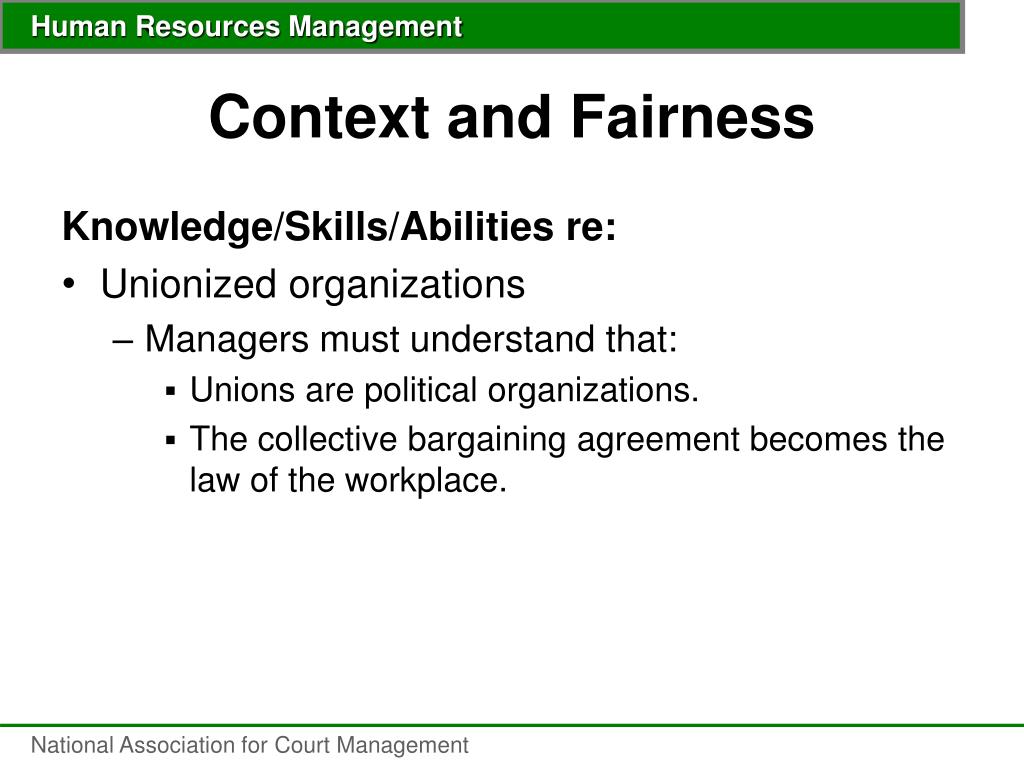 Human Resources Management

Context and Fairness

Knowledge/Skills/Abilities re:

• Unionized organizations

– Managers must understand that:

▪ Unions are political organizations.

▪ The collective bargaining agreement becomes the law of the workplace.

National Association for Court Management